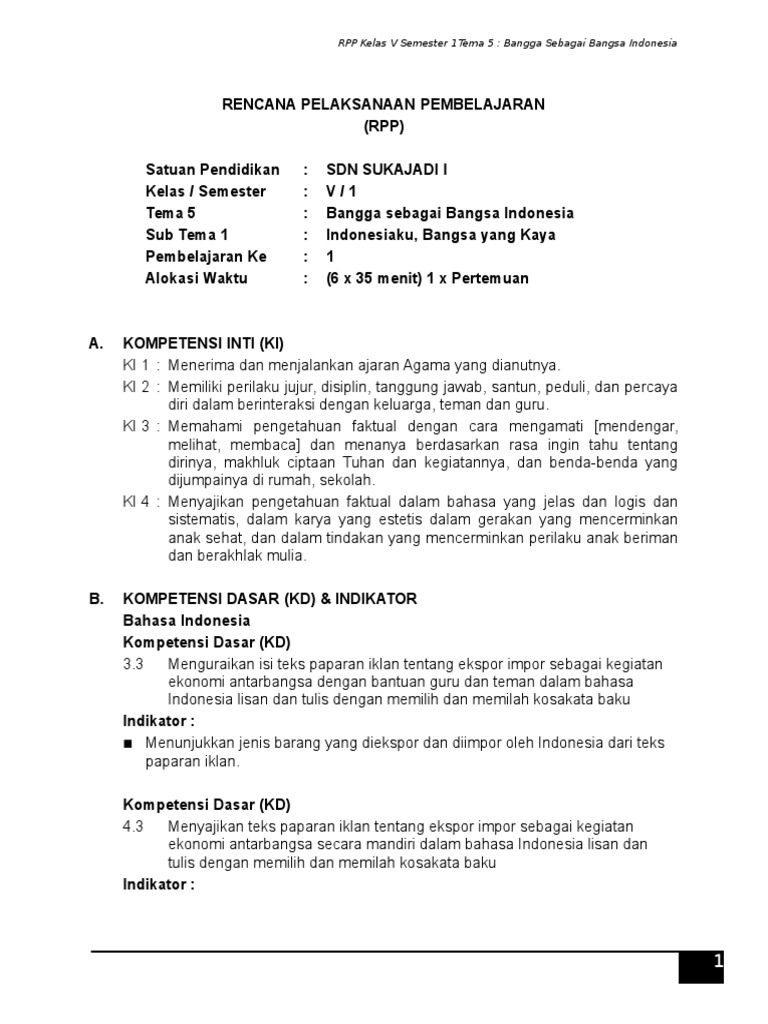 RPP Kelas V Semester 1Tema 5 : Bangga Sebagai Bangsa Indonesia

RENCANA PELAKSANAAN PEMBELAJARAN
(RPP)

Satuan Pendidikan : SDN SUKAJADI I
Kelas / Semester : V / 1
Tema 5 : Bangga sebagai Bangsa Indonesia
Sub Tema 1 : Indonesiaku, Bangsa yang Kaya
Pembelajaran Ke : 1
Alokasi Waktu : (6 x 35 menit) 1 x Pertemuan

A. KOMPETENSI INTI (KI)
KI 1 : Menerima dan menjalankan ajaran Agama yang dianutnya.
KI 2 : Memiliki perilaku jujur, disiplin, tanggung jawab, santun, peduli, dan percaya diri dalam berinteraksi dengan keluarga, teman dan guru.
KI 3 : Memahami pengetahuan faktual dengan cara mengamati [mendengar, melihat, membaca] dan menanya berdasarkan rasa ingin tahu tentang dirinya, makhluk ciptaan Tuhan dan kegiatannya, dan benda-benda yang dijumpainya di rumah, sekolah.
KI 4 : Menyajikan pengetahuan faktual dalam bahasa yang jelas dan logis dan sistematis, dalam karya yang estetis dalam gerakan yang mencerminkan anak sehat, dan dalam tindakan yang mencerminkan perilaku anak beriman dan berakhlak mulia.

B. KOMPETENSI DASAR (KD) & INDIKATOR
Bahasa Indonesia
Kompetensi Dasar (KD)
3.3 Menguraikan isi teks paparan iklan tentang ekspor impor sebagai kegiatan ekonomi antarbangsa dengan bantuan guru dan teman dalam bahasa Indonesia lisan dan tulis dengan memilih dan memilah kosakata baku
Indikator :
■ Menunjukkan jenis barang yang diekspor dan diimpor oleh Indonesia dari teks paparan iklan.

Kompetensi Dasar (KD)
4.3 Menyajikan teks paparan iklan tentang ekspor impor sebagai kegiatan ekonomi antarbangsa secara mandiri dalam bahasa Indonesia lisan dan tulis dengan memilih dan memilah kosakata baku
Indikator :

1